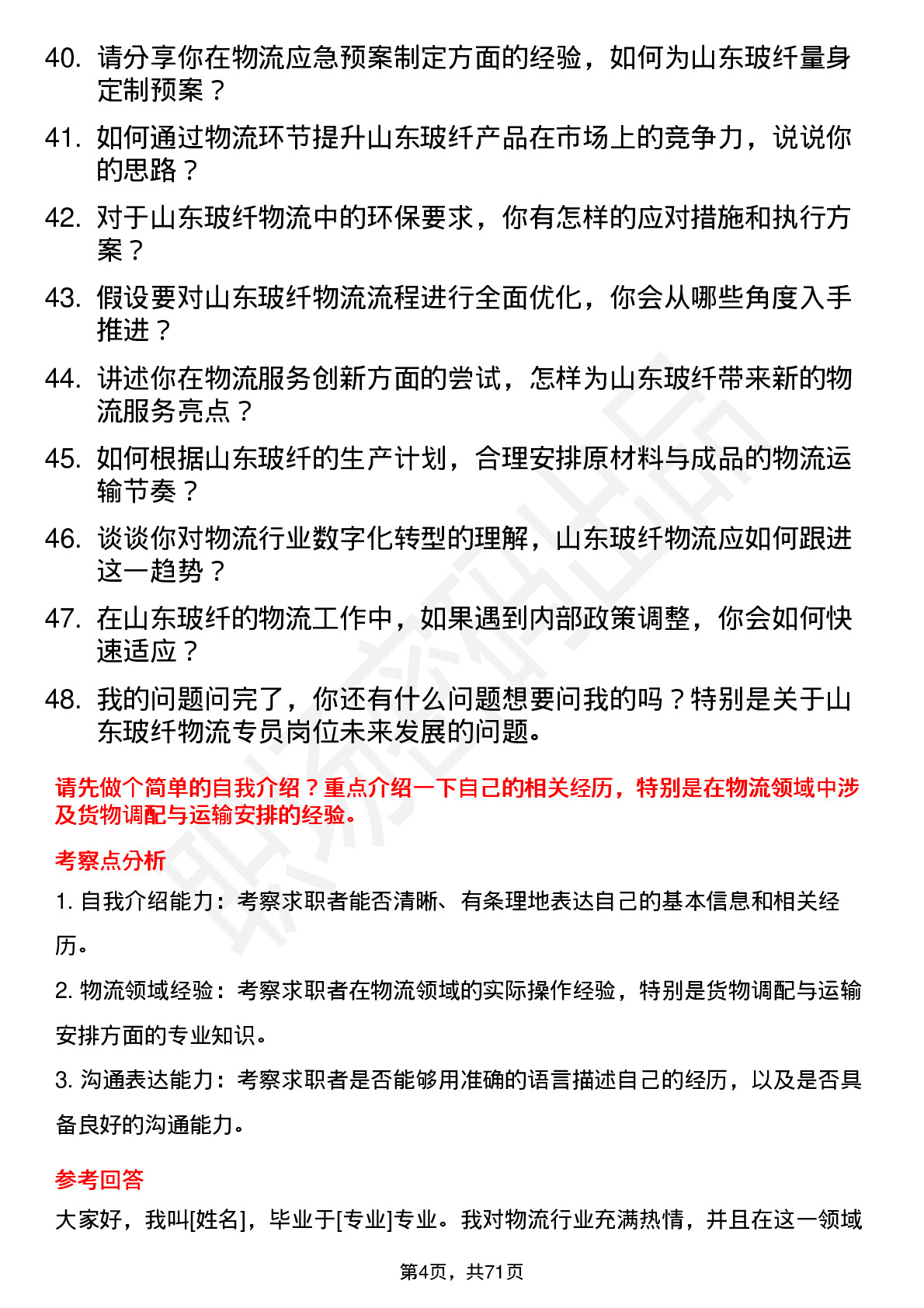 40. 请分享你在物流应急预案制定方面的经验，如何为山东玻纤量身定制预案？

41. 如何通过物流环节提升山东玻纤产品在市场上的竞争力，说说你的思路？

42. 对于山东玻纤物流中的环保要求，你有怎样的应对措施和执行方案？

43. 假设要对山东玻纤物流流程进行全面优化，你会从哪些角度入手推进？

44. 讲述你在物流服务创新方面的尝试，怎样为山东玻纤带来新的物流服务亮点？

45. 如何根据山东玻纤的生产计划，合理安排原材料与成品的物流运输节奏？

46. 谈谈你对物流行业数字化转型的理解，山东玻纤物流应如何跟进这一趋势？

47. 在山东玻纤的物流工作中，如果遇到内部政策调整，你会如何快速适应？

48. 我的问题问完了，你还有什么问题想要问我的吗？特别是关于山东玻纤物流专员岗位未来发展的问题。

请先做个简单的自我介绍？重点介绍一下自己的相关经历，特别是在物流领域中涉及货物调配与运输安排的经验。

考察点分析

1. 自我介绍能力：考察求职者能否清晰、有条理地表达自己的基本信息和相关经历。

2. 物流领域经验：考察求职者在物流领域的实际操作经验，特别是货物调配与运输安排方面的专业知识。

3. 沟通表达能力：考察求职者是否能够用准确的语言描述自己的经历，以及是否具备良好的沟通能力。

参考回答

大家好，我叫[姓名]，毕业于[专业]专业。我对物流行业充满热情，并且在这一领域

第4页，共71页